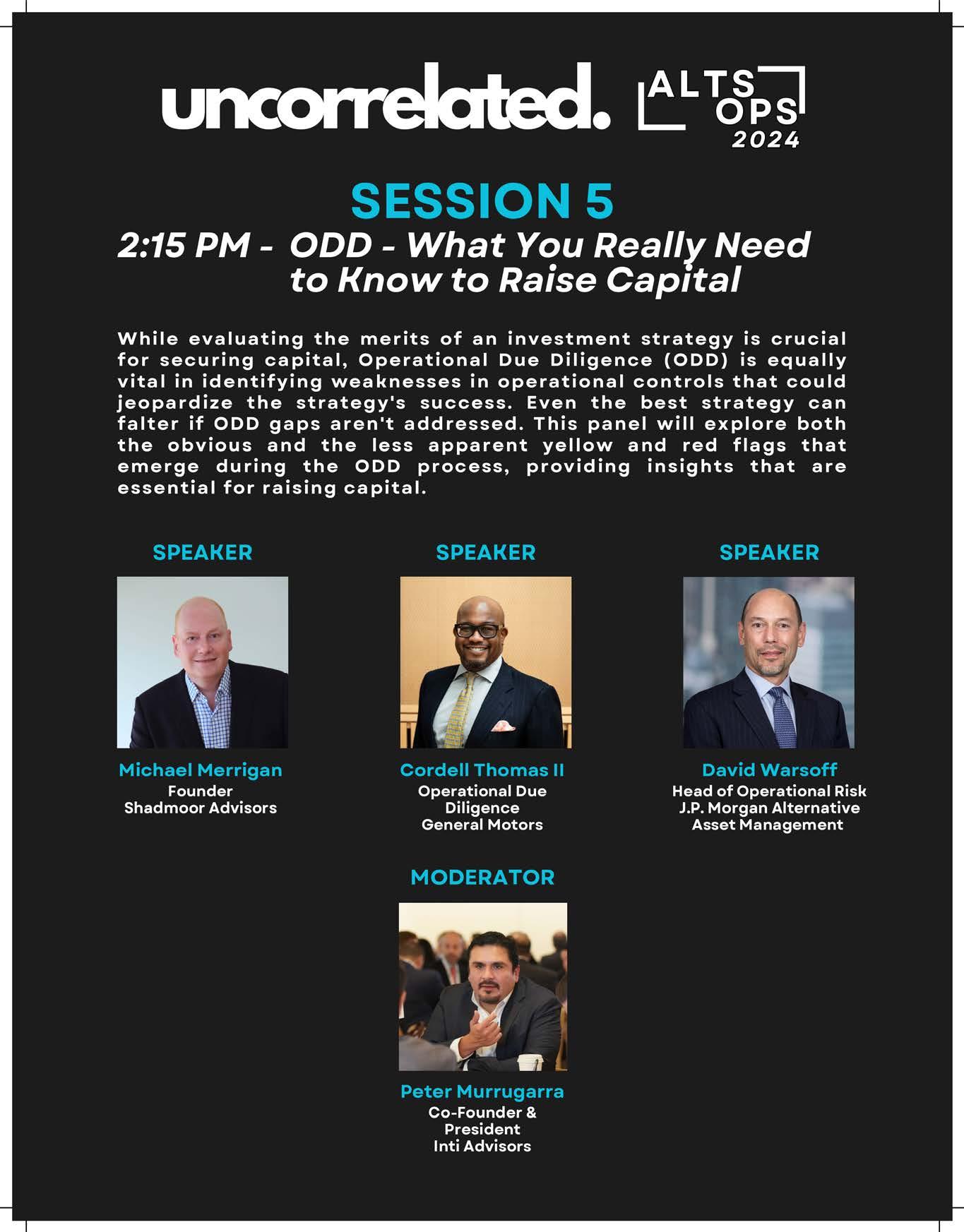 uncorrelated. ALTS OPS 2024

SESSION 5

2:15 PM - ODD - What You Really Need to Know to Raise Capital

While evaluating the merits of an investment strategy is crucial for securing capital, Operational Due Diligence (ODD) is equally vital in identifying weaknesses in operational controls that could jeopardize the strategy's success. Even the best strategy can falter if ODD gaps aren't addressed. This panel will explore both the obvious and the less apparent yellow and red flags that emerge during the ODD process, providing insights that are essential for raising capital.

SPEAKER

Michael Merrigan
Founder
Shadmoor Advisors

SPEAKER

Cordell Thomas II
Operational Due Diligence
General Motors

SPEAKER

David Warsoff
Head of Operational Risk
J.P. Morgan Alternative Asset Management

MODERATOR

Peter Murrugarra
Co-Founder & President
Inti Advisors